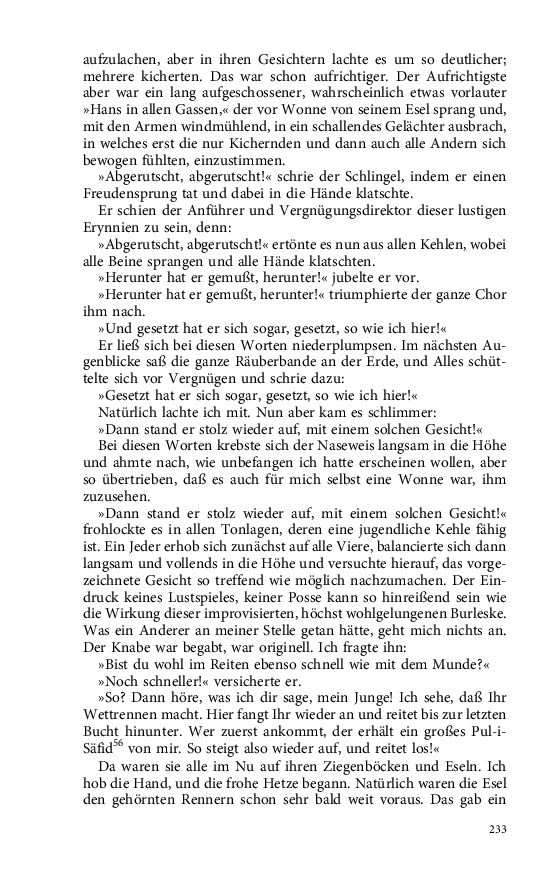 aufzulachen, aber in ihren Gesichtern lachte es um so deutlicher; mehrere kicherten. Das war schon aufrichtiger. Der Aufrichtigste aber war ein lang aufgeschossener, wahrscheinlich etwas vorlauter »Hans in allen Gassen,« der vor Wonne von seinem Esel sprang und, mit den Armen windmühlend, in ein schallendes Gelächter ausbrach, in welches erst die nur Kichernden und dann auch alle Andern sich bewogen fühlten, einzustimmen.

»Abgerutscht, abgerutscht!« schrie der Schlingel, indem er einen Freudensprung tat und dabei in die Hände klatschte.

Er schien der Anführer und Vergnügungsdirektor dieser lustigen Erynnien zu sein, denn:

»Abgerutscht, abgerutscht!« ertönte es nun aus allen Kehlen, wobei alle Beine sprangen und alle Hände klatschten.

»Herunter hat er gemußt, herunter!« jubelte er vor.

»Herunter hat er gemußt, herunter!« triumphierte der ganze Chor ihm nach.

»Und gesetzt hat er sich sogar, gesetzt, so wie ich hier!«

Er ließ sich bei diesen Worten niederplumpsen. Im nächsten Augenblicke saß die ganze Räuberbande an der Erde, und Alles schüttelte sich vor Vergnügen und schrie dazu:

»Gesetzt hat er sich sogar, gesetzt, so wie ich hier!«

Natürlich lachte ich mit. Nun aber kam es schlimmer:

»Dann stand er stolz wieder auf, mit einem solchen Gesicht!«

Bei diesen Worten krebste sich der Naseweis langsam in die Höhe und ahmte nach, wie unbefangen ich hatte erscheinen wollen, aber so übertrieben, daß es auch für mich selbst eine Wonne war, ihm zuzusehen.

»Dann stand er stolz wieder auf, mit einem solchen Gesicht!« frohlockte es in allen Tonlagen, deren eine jugendliche Kehle fähig ist. Ein Jeder erhob sich zunächst auf alle Viere, balancierte sich dann langsam und vollends in die Höhe und versuchte hierauf, das vorgezeichnete Gesicht so treffend wie möglich nachzumachen. Der Eindruck keines Lustspieles, keiner Posse kann so hinreißend sein wie die Wirkung dieser improvisierten, höchst wohlgelungenen Burleske. Was ein Anderer an meiner Stelle getan hätte, geht mich nichts an. Der Knabe war begabt, war originell. Ich fragte ihn:

»Bist du wohl im Reiten ebenso schnell wie mit dem Munde?«

»Noch schneller!« versicherte er.

»So? Dann höre, was ich dir sage, mein Junge! Ich sehe, daß Ihr Wettrennen macht. Hier fangt Ihr wieder an und reitet bis zur letzten Bucht hinunter. Wer zuerst ankommt, der erhält ein großes Pul-i-Säfid$^{56}$ von mir. So steigt also wieder auf, und reitet los!«

Da waren sie alle im Nu auf ihren Ziegenböcken und Eseln. Ich hob die Hand, und die frohe Hetze begann. Natürlich waren die Esel den gehörnten Rennern schon sehr bald weit voraus. Das gab ein

233